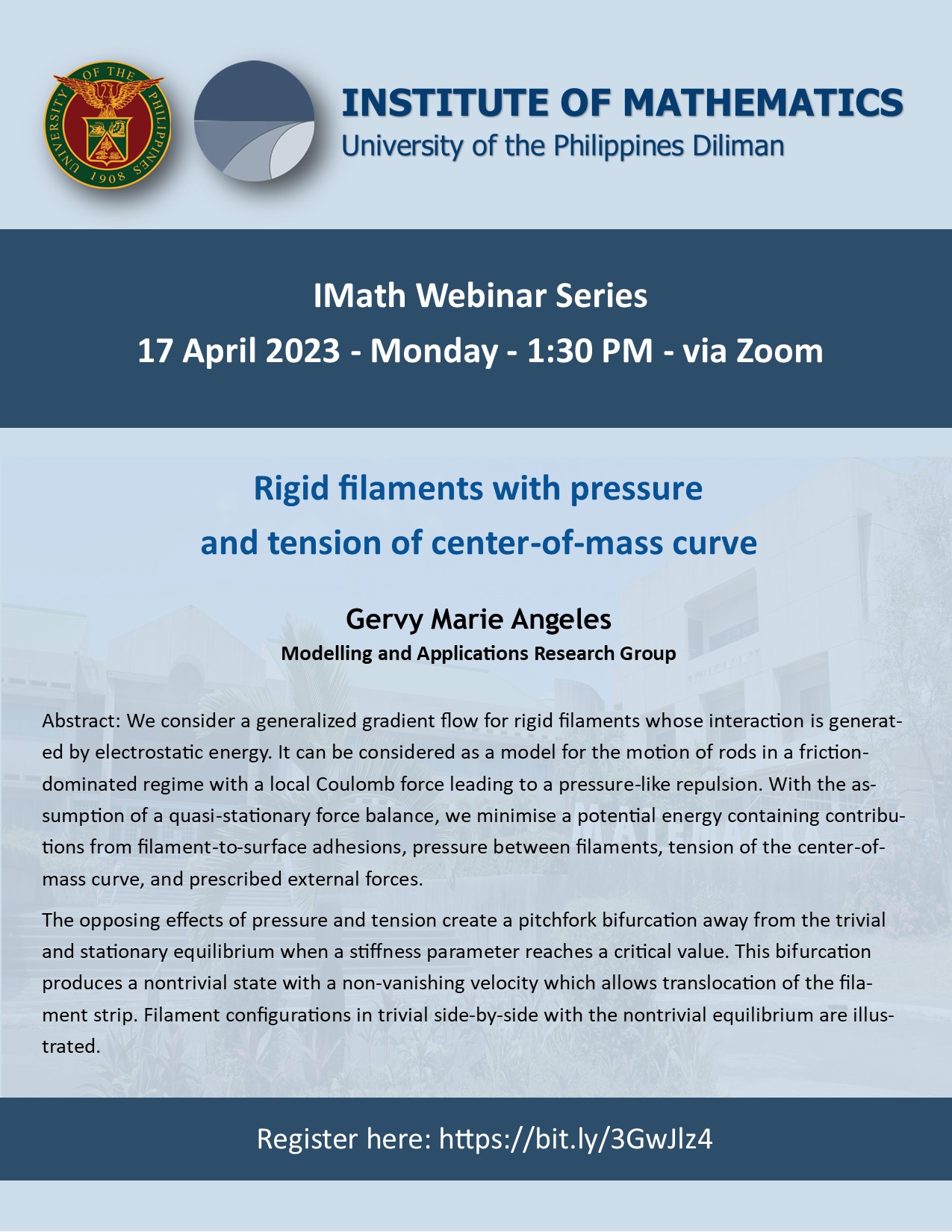 UNIVERSITY OF THE PHILIPPINES 1908

INSTITUTE OF MATHEMATICS
University of the Philippines Diliman

IMath Webinar Series
17 April 2023 - Monday - 1:30 PM - via Zoom

Rigid filaments with pressure and tension of center-of-mass curve

Gervy Marie Angeles
Modelling and Applications Research Group

Abstract: We consider a generalized gradient flow for rigid filaments whose interaction is generated by electrostatic energy. It can be considered as a model for the motion of rods in a friction-dominated regime with a local Coulomb force leading to a pressure-like repulsion. With the assumption of a quasi-stationary force balance, we minimise a potential energy containing contributions from filament-to-surface adhesions, pressure between filaments, tension of the center-of-mass curve, and prescribed external forces.

The opposing effects of pressure and tension create a pitchfork bifurcation away from the trivial and stationary equilibrium when a stiffness parameter reaches a critical value. This bifurcation produces a nontrivial state with a non-vanishing velocity which allows translocation of the filament strip. Filament configurations in trivial side-by-side with the nontrivial equilibrium are illustrated.

Register here: https://bit.ly/3GwJlz4